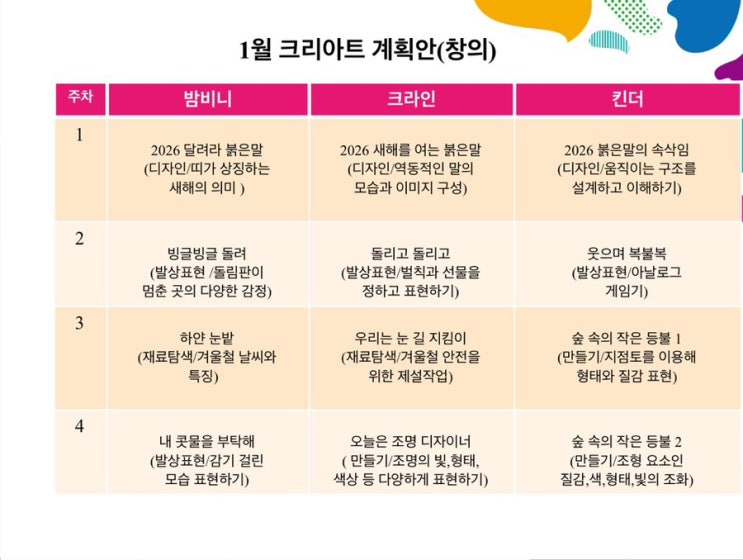 1월 크리아트 계획안(창의)

| 주차 | 밤비니 | 크라인 | 킨더 |
|---|---|---|---|
| 1 | 2026 달려라 붉은말 (디자인/띠가 상징하는 새해의 의미 ) | 2026 새해를 여는 붉은말 (디자인/역동적인 말의 모습과 이미지 구성) | 2026 붉은말의 속삭임 (디자인/움직이는 구조를 설계하고 이해하기) |
| 2 | 빙글빙글 돌려 (발상표현 /돌림판이 멈춘 곳의 다양한 감정) | 돌리고 돌리고 (발상표현/벌칙과 선물을 정하고 표현하기) | 웃으며 복불복 (발상표현/아날로그 게임기) |
| 3 | 하얀 눈밭 (재료탐색/겨울철 날씨와 특징) | 우리는 눈 길 지킴이 (재료탐색/겨울철 안전을 위한 제설작업) | 숲 속의 작은 등불 1 (만들기/지점토를 이용해 형태와 질감 표현) |
| 4 | 내 콧물을 부탁해 (발상표현/감기 걸린 모습 표현하기) | 오늘은 조명 디자이너 ( 만들기/조명의 빛,형태, 색상 등 다양하게 표현하기) | 숲 속의 작은 등불 2 (만들기/조형 요소인 질감,색,형태,빛의 조화) |